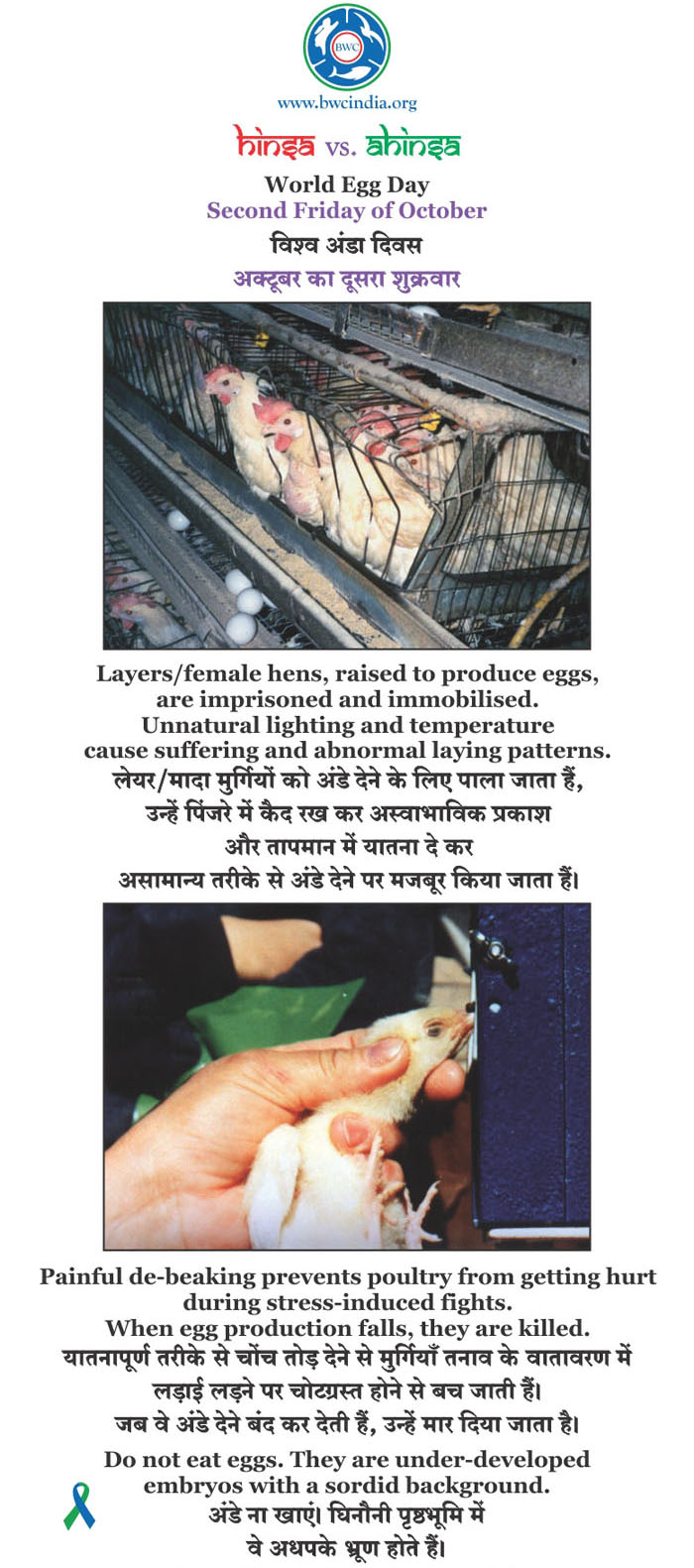 BWC

www.bwcindia.org

hinsa vs. ahinsa

World Egg Day
Second Friday of October
विश्व अंडा दिवस
अक्टूबर का दूसरा शुक्रवार

Layers/female hens, raised to produce eggs, are imprisoned and immobilised. Unnatural lighting and temperature cause suffering and abnormal laying patterns.
लेयर/मादा मुर्गियों को अंडे देने के लिए पाला जाता हैं, उन्हें पिंजरे में कैद रख कर अस्वाभाविक प्रकाश और तापमान में यातना दे कर असामान्य तरीके से अंडे देने पर मजबूर किया जाता हैं।

Painful de-beaking prevents poultry from getting hurt during stress-induced fights. When egg production falls, they are killed.
यातनापूर्ण तरीके से चोंच तोड़ देने से मुर्गियाँ तनाव के वातावरण में लड़ाई लड़ने पर चोटग्रस्त होने से बच जाती हैं। जब वे अंडे देने बंद कर देती हैं, उन्हें मार दिया जाता है।

Do not eat eggs. They are under-developed embryos with a sordid background.
अंडे ना खाएं। घिनौनी पृष्ठभूमि में वे अधपके भ्रूण होते हैं।